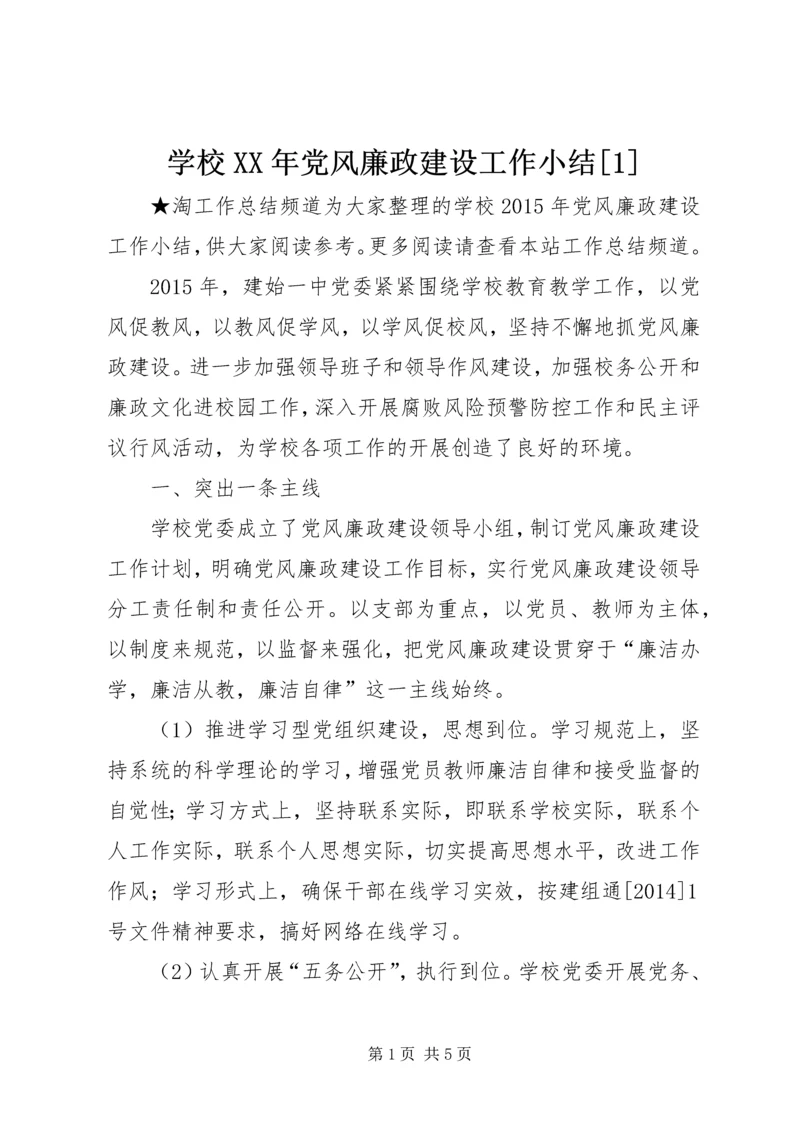 学校XX年党风廉政建设工作小结[1]

★淘工作总结频道为大家整理的学校2015年党风廉政建设工作小结，供大家阅读参考。更多阅读请查看本站工作总结频道。

2015年，建始一中党委紧紧围绕学校教育教学工作，以党风促教风，以教风促学风，以学风促校风，坚持不懈地抓党风廉政建设。进一步加强领导班子和领导作风建设，加强校务公开和廉政文化进校园工作，深入开展腐败风险预警防控工作和民主评议行风活动，为学校各项工作的开展创造了良好的环境。

一、突出一条主线

学校党委成立了党风廉政建设领导小组，制订党风廉政建设工作计划，明确党风廉政建设工作目标，实行党风廉政建设领导分工责任制和责任公开。以支部为重点，以党员、教师为主体，以制度来规范，以监督来强化，把党风廉政建设贯穿于“廉洁办学，廉洁从教，廉洁自律”这一主线始终。

（1）推进学习型党组织建设，思想到位。学习规范上，坚持系统的科学理论的学习，增强党员教师廉洁自律和接受监督的自觉性；学习方式上，坚持联系实际，即联系学校实际，联系个人工作实际，联系个人思想实际，切实提高思想水平，改进工作作风；学习形式上，确保干部在线学习实效，按建组通[2014]1号文件精神要求，搞好网络在线学习。

（2）认真开展“五务公开”，执行到位。学校党委开展党务、

第1页 共5页